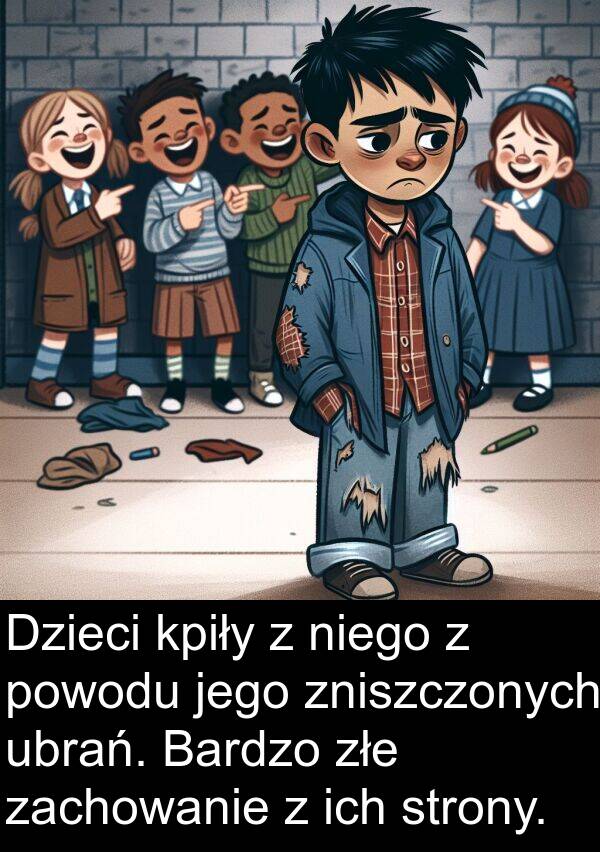 Dzieci kpiły z niego z powodu jego zniszczonych ubrań. Bardzo złe zachowanie z ich strony.